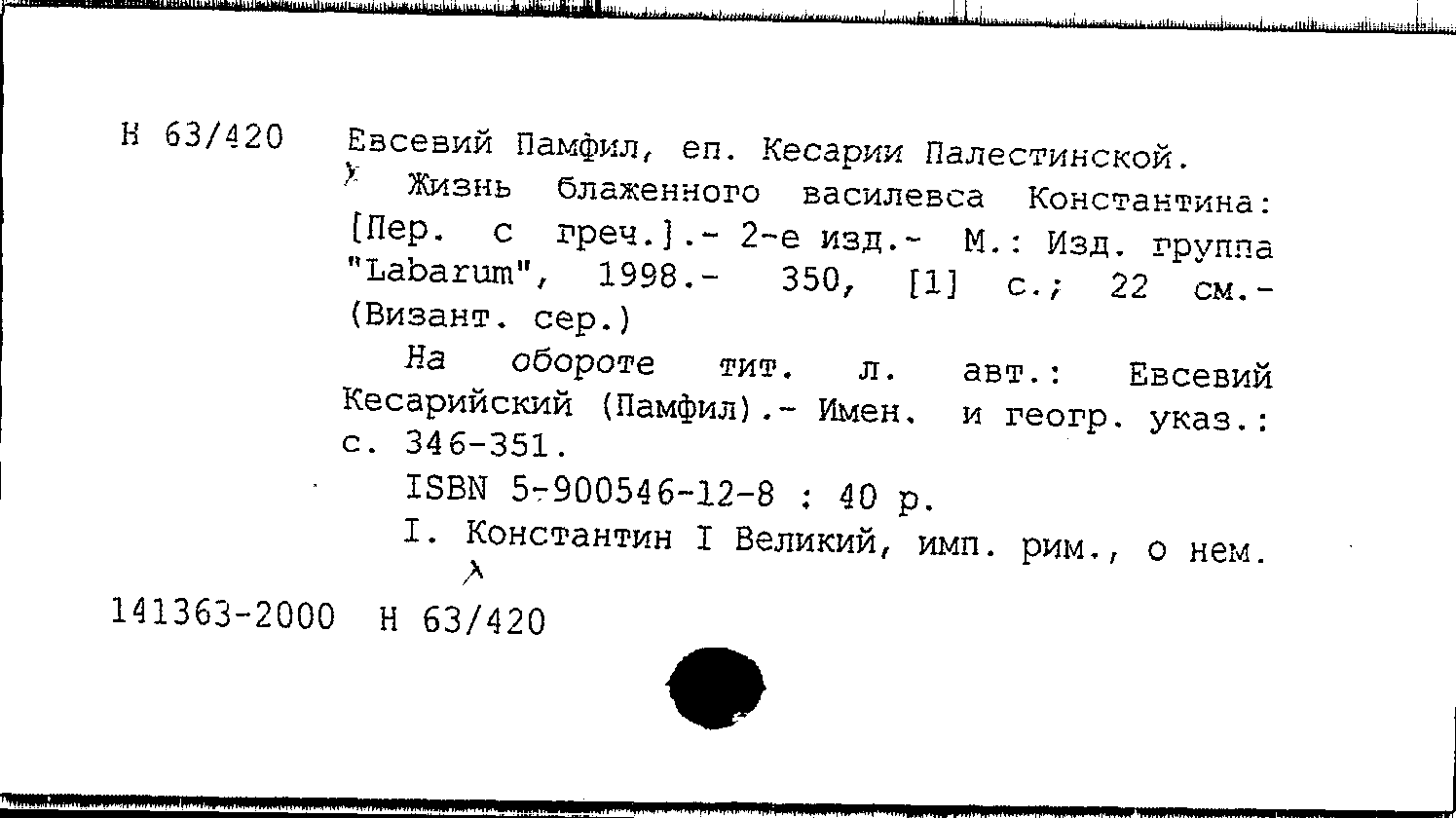 Н 63/420

Евсевий Памфил, еп. Кесарии Палестинской.

Жизнь блаженного василевса Константина: [Пер. с греч.].- 2-е изд.- М.: Изд. группа "Labarum", 1998.- 350, [1] с.; 22 см.- (Визант. сер.)

На обороте тит. л. авт.: Евсевий Кесарийский (Памфил).- Имен. и геогр. указ.: с. 346-351.

ISBN 5-900546-12-8 : 40 р.

I. Константин I Великий, имп. рим., о нем.

141363-2000 Н 63/420